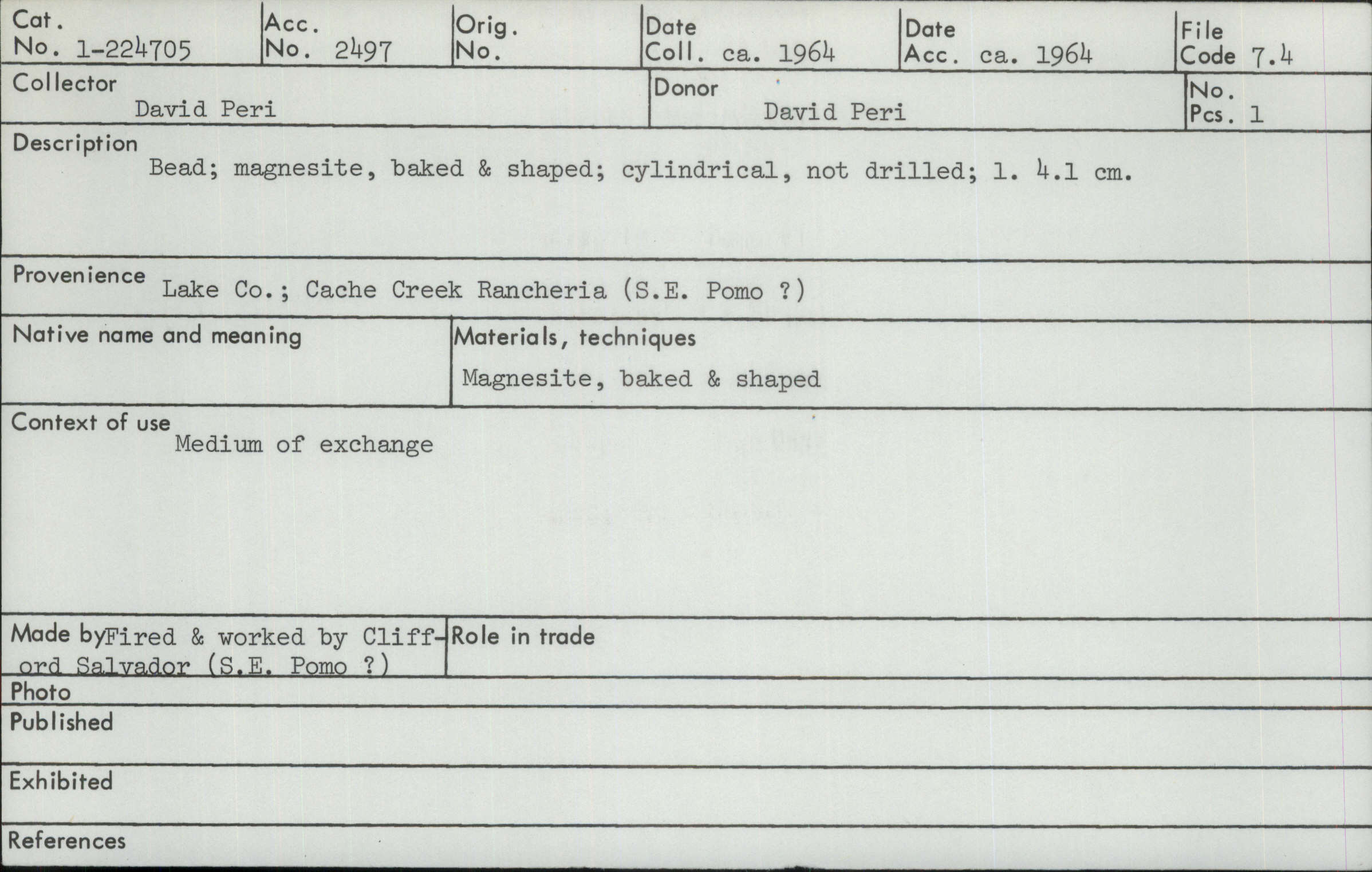 Cat.
No. 1-224705

Acc.
No. 2497

Orig.
No.

Date
Coll. ca. 1964

Date
Acc. ca. 1964

File
Code 7.4

Collector
David Peri

Donor
David Peri

No.
Pcs. 1

Description
Bead; magnesite, baked & shaped; cylindrical, not drilled; l. 4.1 cm.

Provenience
Lake Co.; Cache Creek Rancheria (S.E. Pomo ?)

Native name and meaning

Materials, techniques
Magnesite, baked & shaped

Context of use
Medium of exchange

Made by Fired & worked by Clifford Salvador (S.E. Pomo ?)

Role in trade

Photo

Published

Exhibited

References